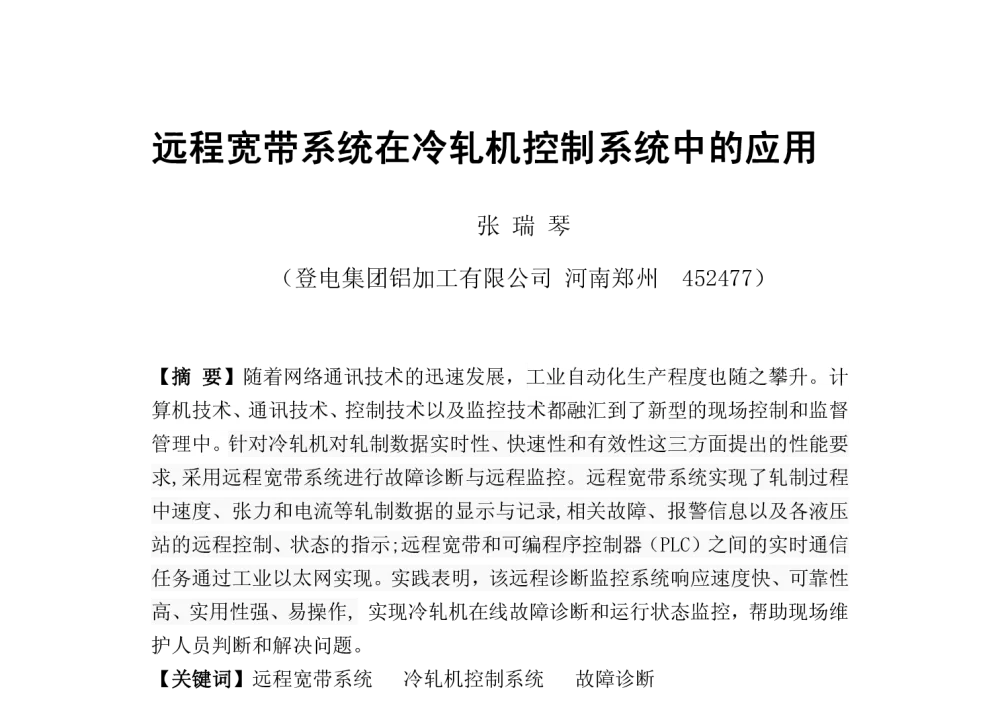 远程宽带系统在冷轧机控制系统中的应用

张 瑞 琴

（登电集团铝加工有限公司 河南郑州 452477）

【摘 要】随着网络通讯技术的迅速发展，工业自动化生产程度也随之攀升。计算机技术、通讯技术、控制技术以及监控技术都融汇到了新型的现场控制和监督管理中。针对冷轧机对轧制数据实时性、快速性和有效性这三方面提出的性能要求,采用远程宽带系统进行故障诊断与远程监控。远程宽带系统实现了轧制过程中速度、张力和电流等轧制数据的显示与记录,相关故障、报警信息以及各液压站的远程控制、状态的指示;远程宽带和可编程序控制器（PLC）之间的实时通信任务通过工业以太网实现。实践表明，该远程诊断监控系统响应速度快、可靠性高、实用性强、易操作, 实现冷轧机在线故障诊断和运行状态监控，帮助现场维护人员判断和解决问题。

【关键词】远程宽带系统 冷轧机控制系统 故障诊断